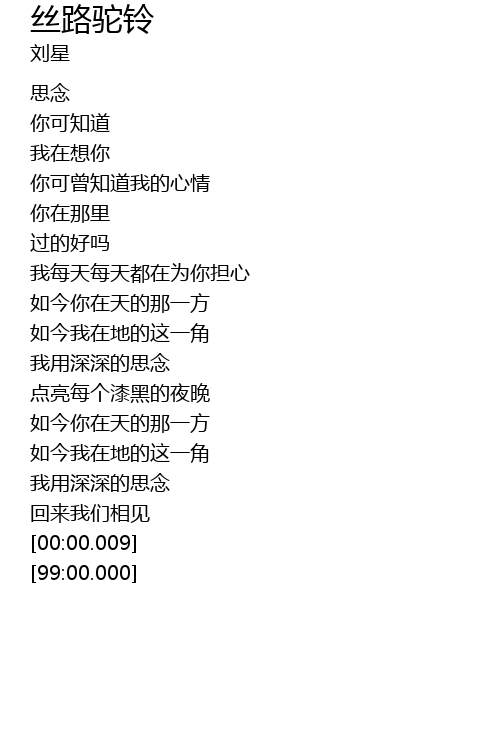 丝路驼铃
刘星

思念
你可知道
我在想你
你可曾知道我的心情
你在那里
过的好吗
我每天每天都在为你担心
如今你在天的那一方
如今我在地的这一角
我用深深的思念
点亮每个漆黑的夜晚
如今你在天的那一方
如今我在地的这一角
我用深深的思念
回来我们相见
[00:00.009]
[99:00.000]